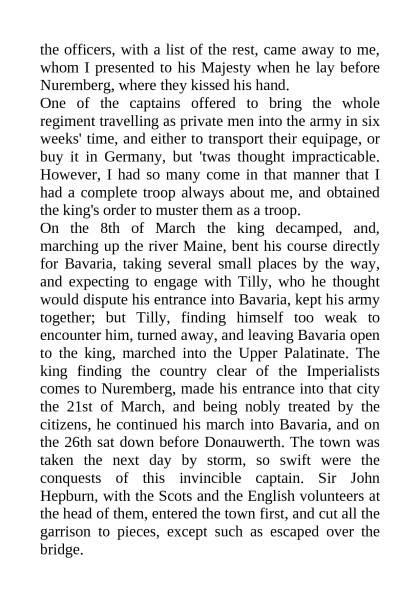 the officers, with a list of the rest, came away to me, whom I presented to his Majesty when he lay before Nuremberg, where they kissed his hand.

One of the captains offered to bring the whole regiment travelling as private men into the army in six weeks' time, and either to transport their equipage, or buy it in Germany, but 'twas thought impracticable. However, I had so many come in that manner that I had a complete troop always about me, and obtained the king's order to muster them as a troop.

On the 8th of March the king decamped, and, marching up the river Maine, bent his course directly for Bavaria, taking several small places by the way, and expecting to engage with Tilly, who he thought would dispute his entrance into Bavaria, kept his army together; but Tilly, finding himself too weak to encounter him, turned away, and leaving Bavaria open to the king, marched into the Upper Palatinate. The king finding the country clear of the Imperialists comes to Nuremberg, made his entrance into that city the 21st of March, and being nobly treated by the citizens, he continued his march into Bavaria, and on the 26th sat down before Donauwerth. The town was taken the next day by storm, so swift were the conquests of this invincible captain. Sir John Hepburn, with the Scots and the English volunteers at the head of them, entered the town first, and cut all the garrison to pieces, except such as escaped over the bridge.